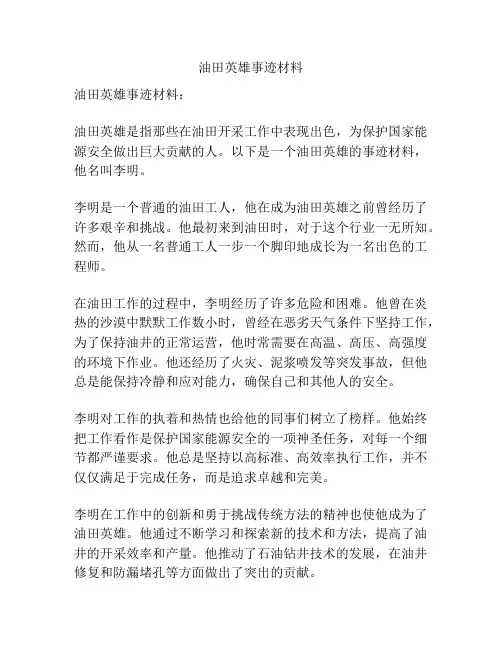 油田英雄事迹材料

油田英雄事迹材料：

油田英雄是指那些在油田开采工作中表现出色，为保护国家能源安全做出巨大贡献的人。以下是一个油田英雄的事迹材料，他名叫李明。

李明是一个普通的油田工人，他在成为油田英雄之前曾经历了许多艰辛和挑战。他最初来到油田时，对于这个行业一无所知。然而，他从一名普通工人一步一个脚印地成长为一名出色的工程师。

在油田工作的过程中，李明经历了许多危险和困难。他曾在炎热的沙漠中默默工作数小时，曾经在恶劣天气条件下坚持工作，为了保持油井的正常运营，他时常需要在高温、高压、高强度的环境下作业。他还经历了火灾、泥浆喷发等突发事故，但他总是能保持冷静和应对能力，确保自己和其他人的安全。

李明对工作的执着和热情也给他的同事们树立了榜样。他始终把工作看作是保护国家能源安全的一项神圣任务，对每一个细节都严谨要求。他总是坚持以高标准、高效率执行工作，并不仅仅满足于完成任务，而是追求卓越和完美。

李明在工作中的创新和勇于挑战传统方法的精神也使他成为了油田英雄。他通过不断学习和探索新的技术和方法，提高了油井的开采效率和产量。他推动了石油钻井技术的发展，在油井修复和防漏堵孔等方面做出了突出的贡献。